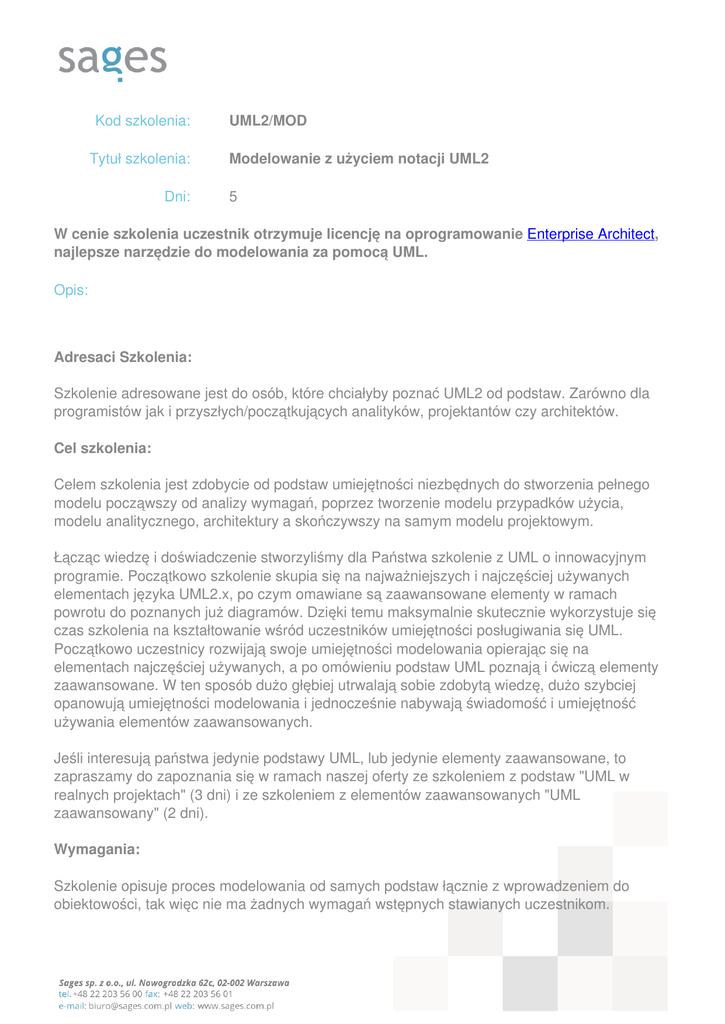 sages

Kod szkolenia: UML2/MOD

Tytuł szkolenia: Modelowanie z użyciem notacji UML2

Dni: 5

W cenie szkolenia uczestnik otrzymuje licencję na oprogramowanie Enterprise Architect, najlepsze narzędzie do modelowania za pomocą UML.

Opis:

Adresaci Szkolenia:

Szkolenie adresowane jest do osób, które chciałyby poznać UML2 od podstaw. Zarówno dla programistów jak i przyszłych/początkujących analityków, projektantów czy architektów.

Cel szkolenia:

Celem szkolenia jest zdobycie od podstaw umiejętności niezbędnych do stworzenia pełnego modelu począwszy od analizy wymagań, poprzez tworzenie modelu przypadków użycia, modelu analitycznego, architektury a skończywszy na samym modelu projektowym.

Łącząc wiedzę i doświadczenie stworzyliśmy dla Państwa szkolenie z UML o innowacyjnym programie. Początkowo szkolenie skupia się na najważniejszych i najczęściej używanych elementach języka UML2.x, po czym omawiane są zaawansowane elementy w ramach powrotu do poznanych już diagramów. Dzięki temu maksymalnie skutecznie wykorzystuje się czas szkolenia na kształtowanie wśród uczestników umiejętności posługiwania się UML. Początkowo uczestnicy rozwijają swoje umiejętności modelowania opierając się na elementach najczęściej używanych, a po omówieniu podstaw UML poznają i ćwiczą elementy zaawansowane. W ten sposób dużo głębiej utrwalają sobie zdobytą wiedzę, dużo szybciej opanowują umiejętności modelowania i jednocześnie nabywają świadomość i umiejętność używania elementów zaawansowanych.

Jeśli interesują państwa jedynie podstawy UML, lub jedynie elementy zaawansowane, to zapraszamy do zapoznania się w ramach naszej oferty ze szkoleniem z podstaw "UML w realnych projektach" (3 dni) i ze szkoleniem z elementów zaawansowanych "UML zaawansowany" (2 dni).

Wymagania:

Szkolenie opisuje proces modelowania od samych podstaw łącznie z wprowadzeniem do obiektowości, tak więc nie ma żadnych wymagań wstępnych stawianych uczestnikom.

Sages sp. z o.o., ul. Nowogrodzka 62c, 02-002 Warszawa
tel. +48 22 203 56 00 fax: +48 22 203 56 01
e-mail: biuro@sages.com.pl web: www.sages.com.pl